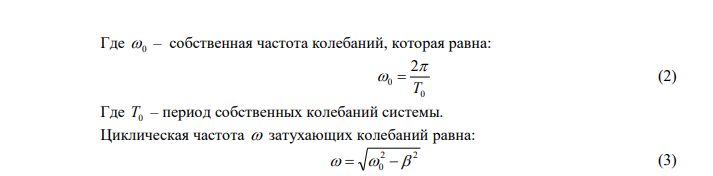 Где $\omega_0$ – собственная частота колебаний, которая равна:

$\omega_0 = \frac{2\pi}{T_0}$ (2)

Где $T_0$ – период собственных колебаний системы.

Циклическая частота $\omega$ затухающих колебаний равна:

$\omega = \sqrt{\omega_0^2 - \beta^2}$ (3)